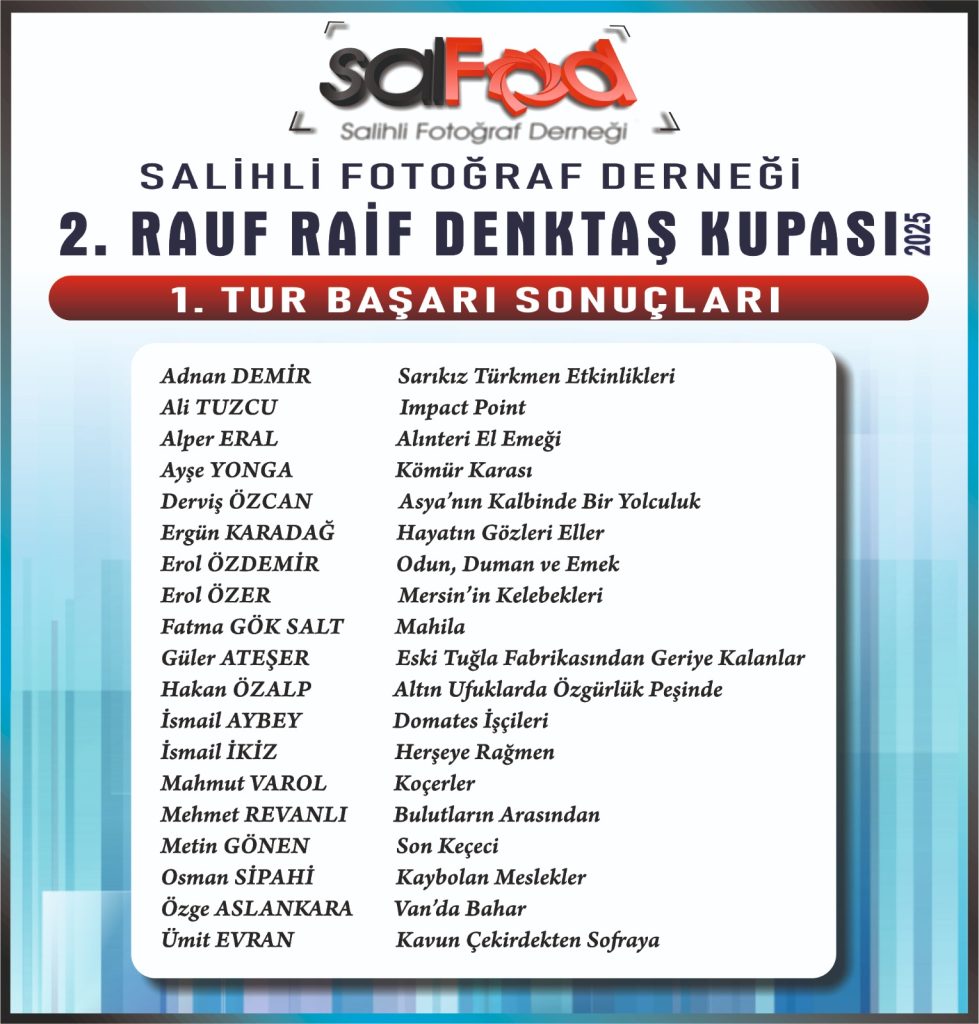 salFod
Salihli Fotoğraf Derneği

SALİHLİ FOTOĞRAF DERNEĞİ
2. RAUF RAİF DENKTAŞ KUPASI 2025
1. TUR BAŞARI SONUÇLARI

| | |
|---|---|
| Adnan DEMİR | Sarıkız Türkmen Etkinlikleri |
| Ali TUZCU | Impact Point |
| Alper ERAL | Alınteri El Emeği |
| Ayşe YONGA | Kömür Karası |
| Derviş ÖZCAN | Asya'nın Kalbinde Bir Yolculuk |
| Ergün KARADAĞ | Hayatın Gözleri Eller |
| Erol ÖZDEMİR | Odun, Duman ve Emek |
| Erol ÖZER | Mersin'in Kelebekleri |
| Fatma GÖK SALT | Mahila |
| Güler ATEŞER | Eski Tuğla Fabrikasından Geriye Kalanlar |
| Hakan ÖZALP | Altın Ufuklarda Özgürlük Peşinde |
| İsmail AYBEY | Domates İşçileri |
| İsmail İKİZ | Herşeye Rağmen |
| Mahmut VAROL | Koçerler |
| Mehmet REVANLI | Bulutların Arasından |
| Metin GÖNEN | Son Keçeci |
| Osman SİPAHİ | Kaybolan Meslekler |
| Özge ASLANKARA | Van'da Bahar |
| Ümit EVRAN | Kavun Çekirdekten Sofraya |